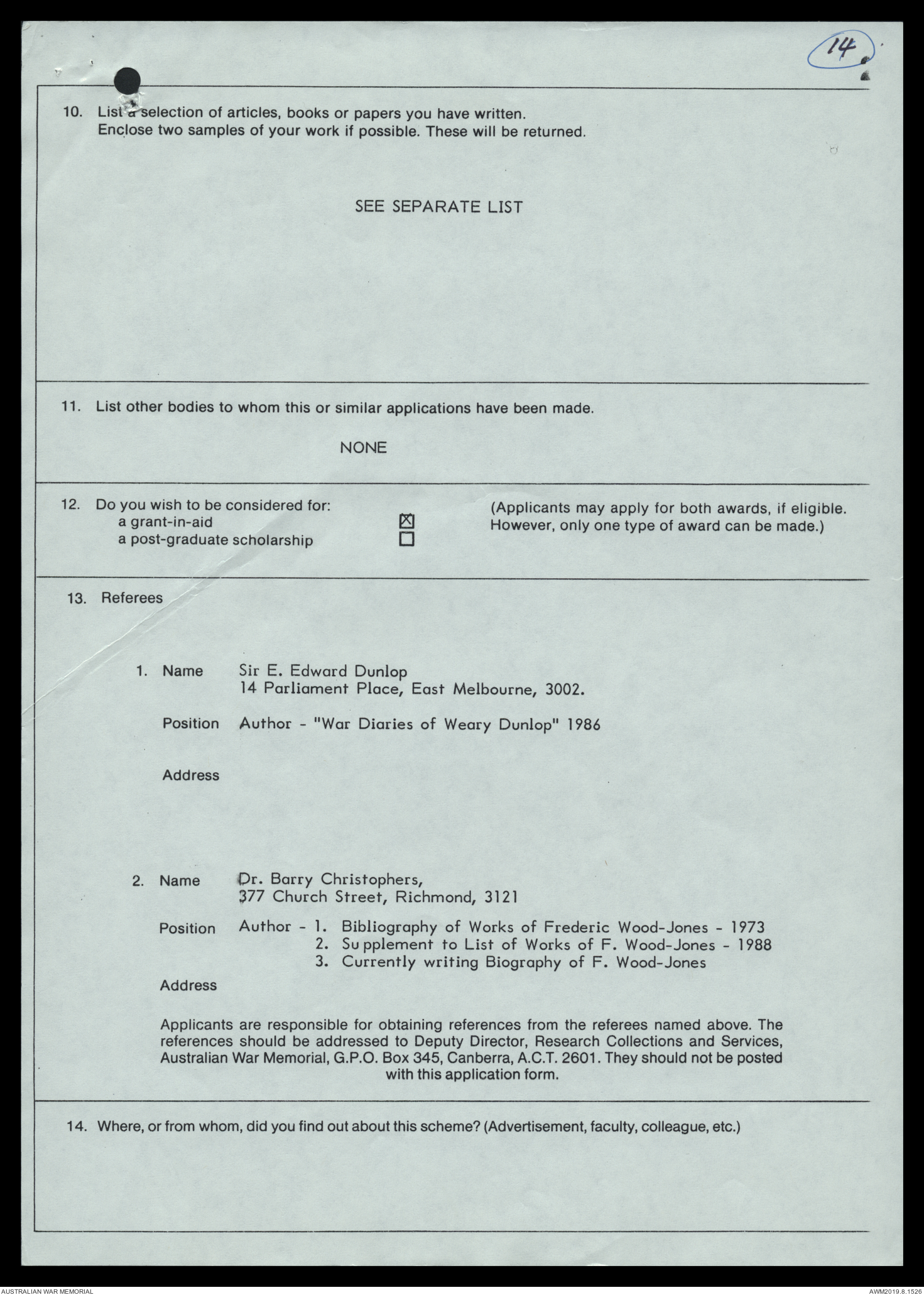 14

10. List a selection of articles, books or papers you have written.
Enclose two samples of your work if possible. These will be returned.

SEE SEPARATE LIST

11. List other bodies to whom this or similar applications have been made.

NONE

12. Do you wish to be considered for:
a grant-in-aid ☒
a post-graduate scholarship ☐

(Applicants may apply for both awards, if eligible. However, only one type of award can be made.)

13. Referees

1. Name Sir E. Edward Dunlop
14 Parliament Place, East Melbourne, 3002.

Position Author - "War Diaries of Weary Dunlop" 1986

Address

2. Name Dr. Barry Christophers,
377 Church Street, Richmond, 3121

Position Author - 1. Bibliography of Works of Frederic Wood-Jones - 1973
2. Supplement to List of Works of F. Wood-Jones - 1988
3. Currently writing Biography of F. Wood-Jones

Address

Applicants are responsible for obtaining references from the referees named above. The references should be addressed to Deputy Director, Research Collections and Services, Australian War Memorial, G.P.O. Box 345, Canberra, A.C.T. 2601. They should not be posted with this application form.

14. Where, or from whom, did you find out about this scheme? (Advertisement, faculty, colleague, etc.)

AUSTRALIAN WAR MEMORIAL
AWM2019.8.1526